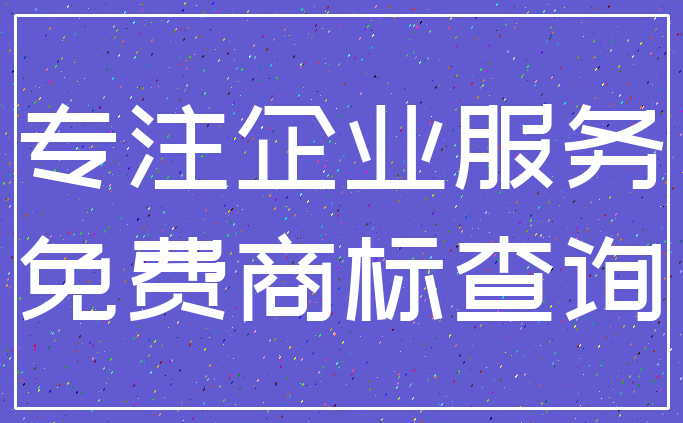 专注企业服务
免费商标查询